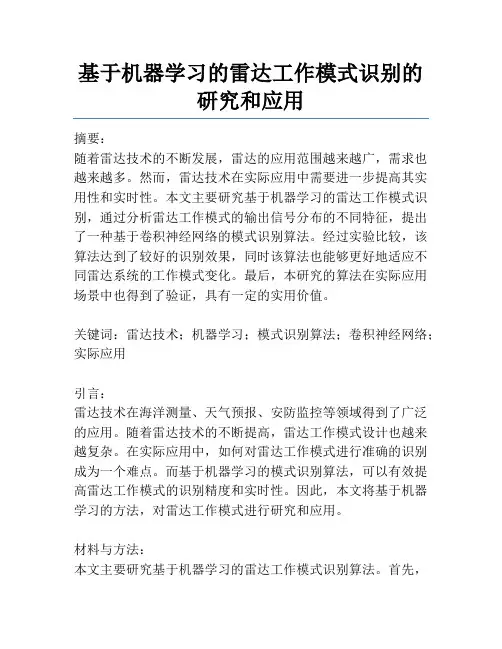 基于机器学习的雷达工作模式识别的研究和应用

摘要：
随着雷达技术的不断发展，雷达的应用范围越来越广，需求也越来越多。然而，雷达技术在实际应用中需要进一步提高其实用性和实时性。本文主要研究基于机器学习的雷达工作模式识别，通过分析雷达工作模式的输出信号分布的不同特征，提出了一种基于卷积神经网络的模式识别算法。经过实验比较，该算法达到了较好的识别效果，同时该算法也能够更好地适应不同雷达系统的工作模式变化。最后，本研究的算法在实际应用场景中也得到了验证，具有一定的实用价值。

关键词：雷达技术；机器学习；模式识别算法；卷积神经网络；实际应用

引言：
雷达技术在海洋测量、天气预报、安防监控等领域得到了广泛的应用。随着雷达技术的不断提高，雷达工作模式设计也越来越复杂。在实际应用中，如何对雷达工作模式进行准确的识别成为一个难点。而基于机器学习的模式识别算法，可以有效提高雷达工作模式的识别精度和实时性。因此，本文将基于机器学习的方法，对雷达工作模式进行研究和应用。

材料与方法：
本文主要研究基于机器学习的雷达工作模式识别算法。首先，